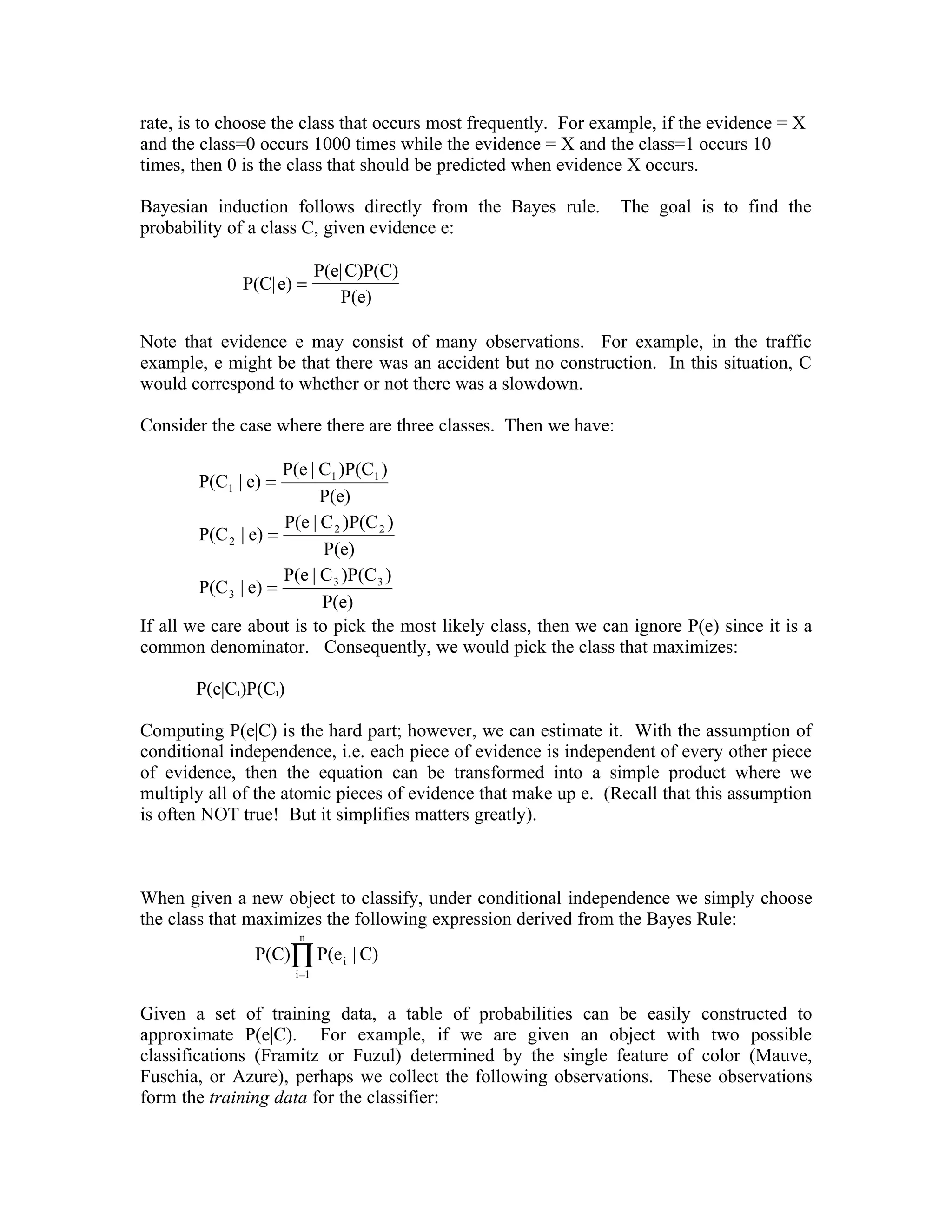 rate, is to choose the class that occurs most frequently. For example, if the evidence = X and the class=0 occurs 1000 times while the evidence = X and the class=1 occurs 10 times, then 0 is the class that should be predicted when evidence X occurs.

Bayesian induction follows directly from the Bayes rule. The goal is to find the probability of a class C, given evidence e:

$P(C|e) = \frac{P(e|C)P(C)}{P(e)}$

Note that evidence e may consist of many observations. For example, in the traffic example, e might be that there was an accident but no construction. In this situation, C would correspond to whether or not there was a slowdown.

Consider the case where there are three classes. Then we have:

$P(C_1 | e) = \frac{P(e | C_1)P(C_1)}{P(e)}$
$P(C_2 | e) = \frac{P(e | C_2)P(C_2)}{P(e)}$
$P(C_3 | e) = \frac{P(e | C_3)P(C_3)}{P(e)}$

If all we care about is to pick the most likely class, then we can ignore P(e) since it is a common denominator. Consequently, we would pick the class that maximizes:

$P(e|C_i)P(C_i)$

Computing P(e|C) is the hard part; however, we can estimate it. With the assumption of conditional independence, i.e. each piece of evidence is independent of every other piece of evidence, then the equation can be transformed into a simple product where we multiply all of the atomic pieces of evidence that make up e. (Recall that this assumption is often NOT true! But it simplifies matters greatly).

When given a new object to classify, under conditional independence we simply choose the class that maximizes the following expression derived from the Bayes Rule:

$P(C)\prod_{i=1}^{n} P(e_i | C)$

Given a set of training data, a table of probabilities can be easily constructed to approximate P(e|C). For example, if we are given an object with two possible classifications (Framitz or Fuzul) determined by the single feature of color (Mauve, Fuschia, or Azure), perhaps we collect the following observations. These observations form the training data for the classifier: